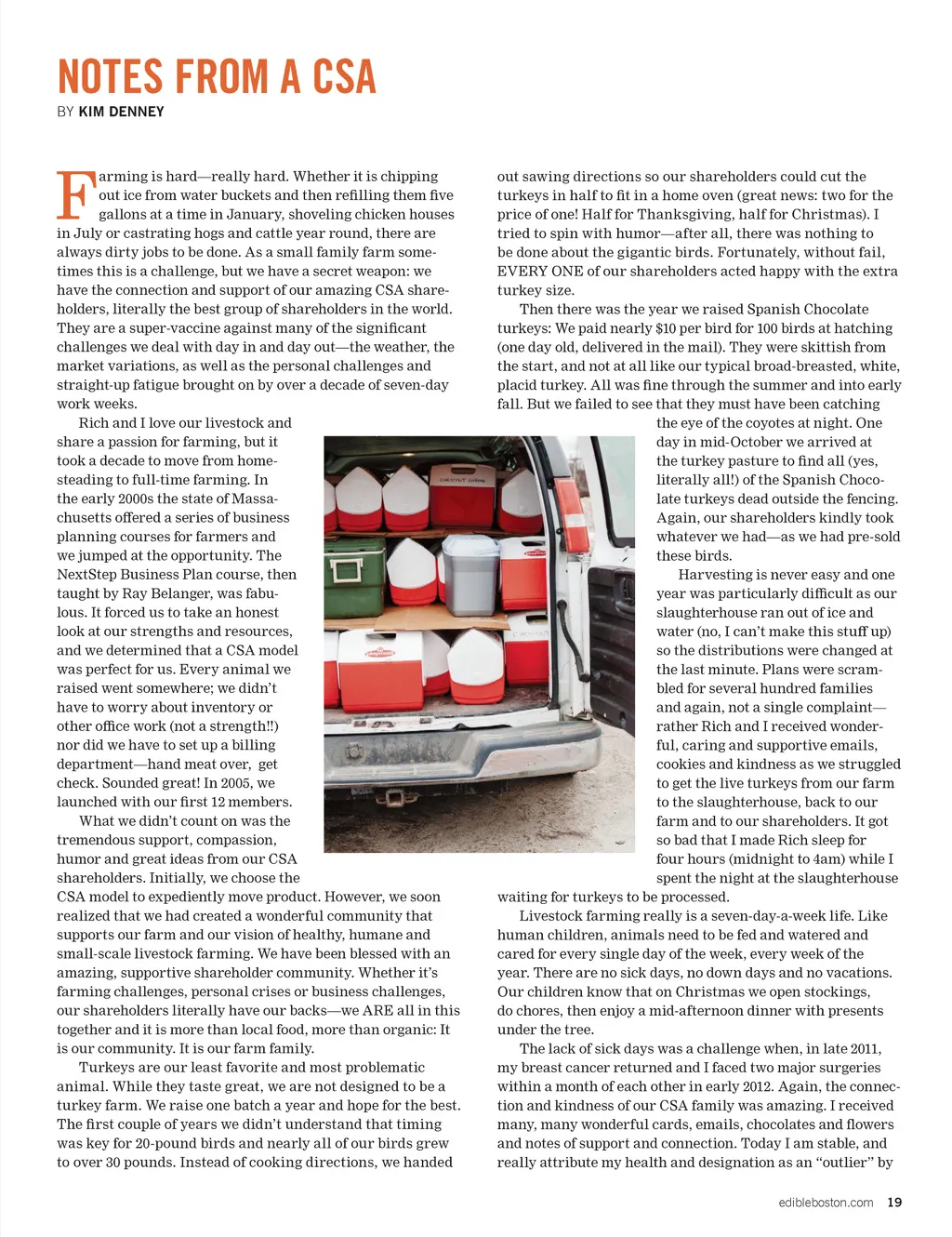 NOTES FROM A CSA

BY KIM DENNEY

Farming is hard—really hard. Whether it is chipping out ice from water buckets and then refilling them five gallons at a time in January, shoveling chicken houses in July or castrating hogs and cattle year round, there are always dirty jobs to be done. As a small family farm sometimes this is a challenge, but we have a secret weapon: we have the connection and support of our amazing CSA shareholders, literally the best group of shareholders in the world. They are a super-vaccine against many of the significant challenges we deal with day in and day out—the weather, the market variations, as well as the personal challenges and straight-up fatigue brought on by over a decade of seven-day work weeks.

Rich and I love our livestock and share a passion for farming, but it took a decade to move from homesteading to full-time farming. In the early 2000s the state of Massachusetts offered a series of business planning courses for farmers and we jumped at the opportunity. The NextStep Business Plan course, then taught by Ray Belanger, was fabulous. It forced us to take an honest look at our strengths and resources, and we determined that a CSA model was perfect for us. Every animal we raised went somewhere; we didn't have to worry about inventory or other office work (not a strength!!) nor did we have to set up a billing department—hand meat over, get check. Sounded great! In 2005, we launched with our first 12 members.

What we didn't count on was the tremendous support, compassion, humor and great ideas from our CSA shareholders. Initially, we choose the CSA model to expediently move product. However, we soon realized that we had created a wonderful community that supports our farm and our vision of healthy, humane and small-scale livestock farming. We have been blessed with an amazing, supportive shareholder community. Whether it's farming challenges, personal crises or business challenges, our shareholders literally have our backs—we ARE all in this together and it is more than local food, more than organic: It is our community. It is our farm family.

Turkeys are our least favorite and most problematic animal. While they taste great, we are not designed to be a turkey farm. We raise one batch a year and hope for the best. The first couple of years we didn't understand that timing was key for 20-pound birds and nearly all of our birds grew to over 30 pounds. Instead of cooking directions, we handed out sawing directions so our shareholders could cut the turkeys in half to fit in a home oven (great news: two for the price of one! Half for Thanksgiving, half for Christmas). I tried to spin with humor—after all, there was nothing to be done about the gigantic birds. Fortunately, without fail, EVERY ONE of our shareholders acted happy with the extra turkey size.

Then there was the year we raised Spanish Chocolate turkeys: We paid nearly $10 per bird for 100 birds at hatching (one day old, delivered in the mail). They were skittish from the start, and not at all like our typical broad-breasted, white, placid turkey. All was fine through the summer and into early fall. But we failed to see that they must have been catching the eye of the coyotes at night. One day in mid-October we arrived at the turkey pasture to find all (yes, literally all!) of the Spanish Chocolate turkeys dead outside the fencing. Again, our shareholders kindly took whatever we had—as we had pre-sold these birds.

Harvesting is never easy and one year was particularly difficult as our slaughterhouse ran out of ice and water (no, I can't make this stuff up) so the distributions were changed at the last minute. Plans were scrambled for several hundred families and again, not a single complaint—rather Rich and I received wonderful, caring and supportive emails, cookies and kindness as we struggled to get the live turkeys from our farm to the slaughterhouse, back to our farm and to our shareholders. It got so bad that I made Rich sleep for four hours (midnight to 4am) while I spent the night at the slaughterhouse waiting for turkeys to be processed.

Livestock farming really is a seven-day-a-week life. Like human children, animals need to be fed and watered and cared for every single day of the week, every week of the year. There are no sick days, no down days and no vacations. Our children know that on Christmas we open stockings, do chores, then enjoy a mid-afternoon dinner with presents under the tree.

The lack of sick days was a challenge when, in late 2011, my breast cancer returned and I faced two major surgeries within a month of each other in early 2012. Again, the connection and kindness of our CSA family was amazing. I received many, many wonderful cards, emails, chocolates and flowers and notes of support and connection. Today I am stable, and really attribute my health and designation as an "outlier" by

edibleboston.com 19